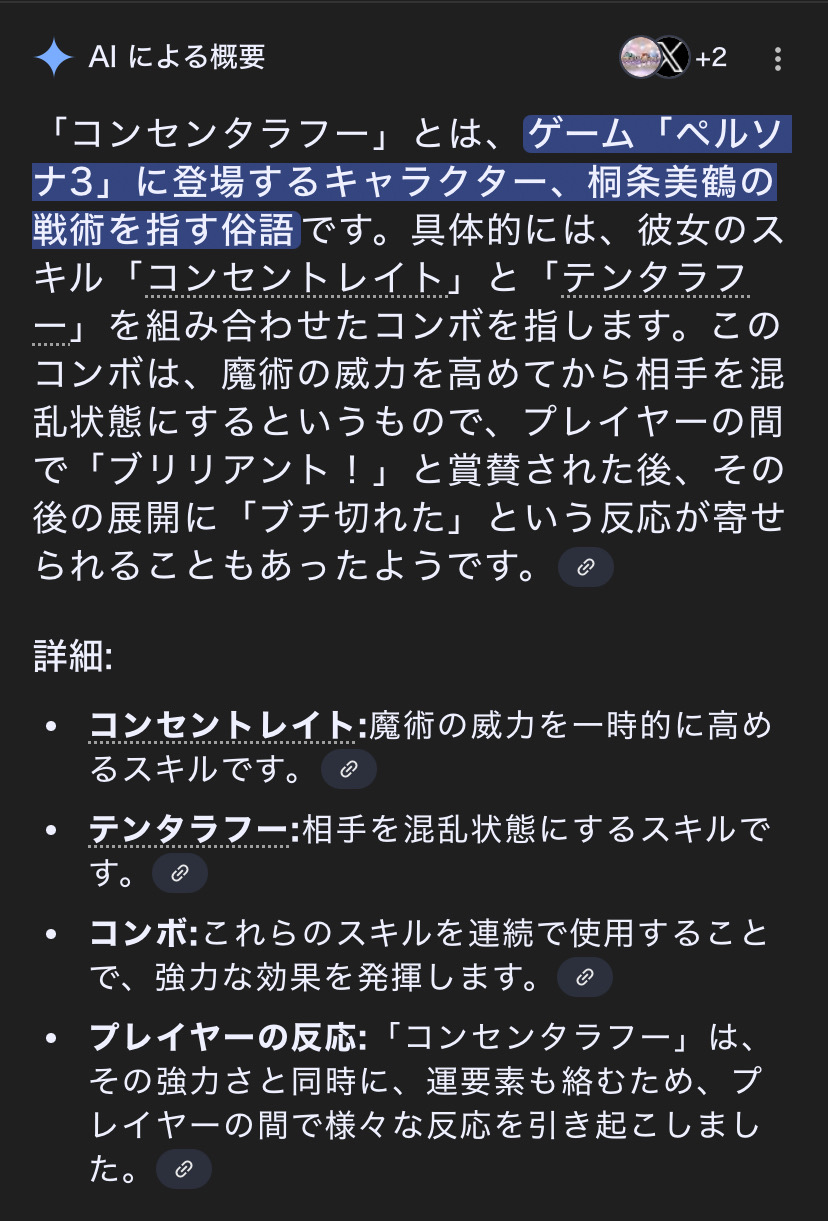 AI による概要

+2

「コンセンタラフー」とは、ゲーム「ペルソナ3」に登場するキャラクター、桐条美鶴の戦術を指す俗語です。具体的には、彼女のスキル「コンセントレイト」と「テンタラフー」を組み合わせたコンボを指します。このコンボは、魔術の威力を高めてから相手を混乱状態にするというもので、プレイヤーの間で「ブリリアント！」と賞賛された後、その後の展開に「ブチ切れた」という反応が寄せられることもあったようです。

詳細:

- コンセントレイト:魔術の威力を一時的に高めるスキルです。
- テンタラフー:相手を混乱状態にするスキルです。
- コンボ:これらのスキルを連続で使用することで、強力な効果を発揮します。
- プレイヤーの反応:「コンセンタラフー」は、その強力さと同時に、運要素も絡むため、プレイヤーの間で様々な反応を引き起こしました。